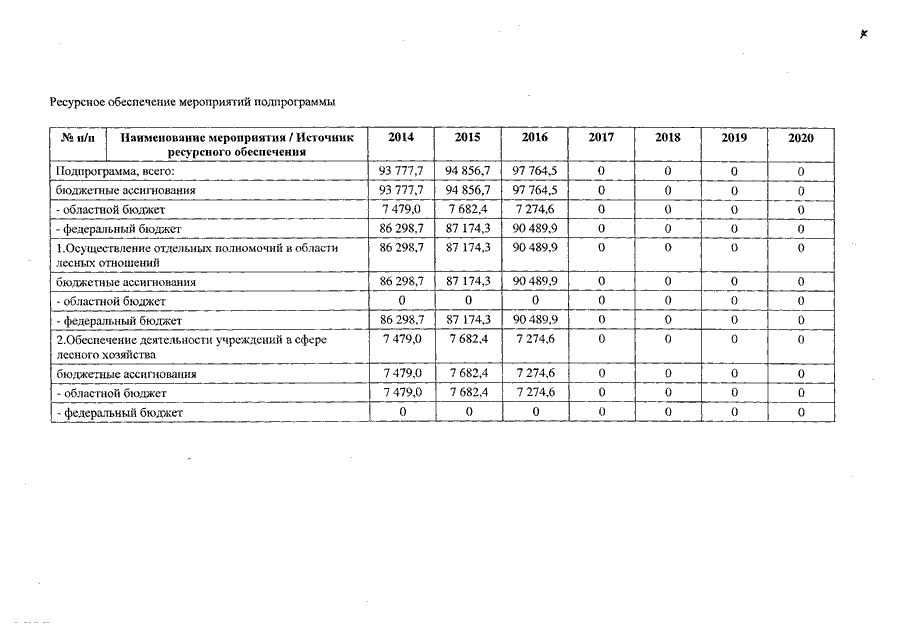 Ресурсное обеспечение мероприятий подпрограммы

| № п/п | Наименование мероприятия / Источник ресурсного обеспечения | 2014 | 2015 | 2016 | 2017 | 2018 | 2019 | 2020 |
|---|---|---|---|---|---|---|---|---|
| Подпрограмма, всего: | | 93 777,7 | 94 856,7 | 97 764,5 | 0 | 0 | 0 | 0 |
| бюджетные ассигнования | | 93 777,7 | 94 856,7 | 97 764,5 | 0 | 0 | 0 | 0 |
| - областной бюджет | | 7 479,0 | 7 682,4 | 7 274,6 | 0 | 0 | 0 | 0 |
| - федеральный бюджет | | 86 298,7 | 87 174,3 | 90 489,9 | 0 | 0 | 0 | 0 |
| 1.Осуществление отдельных полномочий в области лесных отношений | | 86 298,7 | 87 174,3 | 90 489,9 | 0 | 0 | 0 | 0 |
| бюджетные ассигнования | | 86 298,7 | 87 174,3 | 90 489,9 | 0 | 0 | 0 | 0 |
| - областной бюджет | | 0 | 0 | 0 | 0 | 0 | 0 | 0 |
| - федеральный бюджет | | 86 298,7 | 87 174,3 | 90 489,9 | 0 | 0 | 0 | 0 |
| 2.Обеспечение деятельности учреждений в сфере лесного хозяйства | | 7 479,0 | 7 682,4 | 7 274,6 | 0 | 0 | 0 | 0 |
| бюджетные ассигнования | | 7 479,0 | 7 682,4 | 7 274,6 | 0 | 0 | 0 | 0 |
| - областной бюджет | | 7 479,0 | 7 682,4 | 7 274,6 | 0 | 0 | 0 | 0 |
| - федеральный бюджет | | 0 | 0 | 0 | 0 | 0 | 0 | 0 |